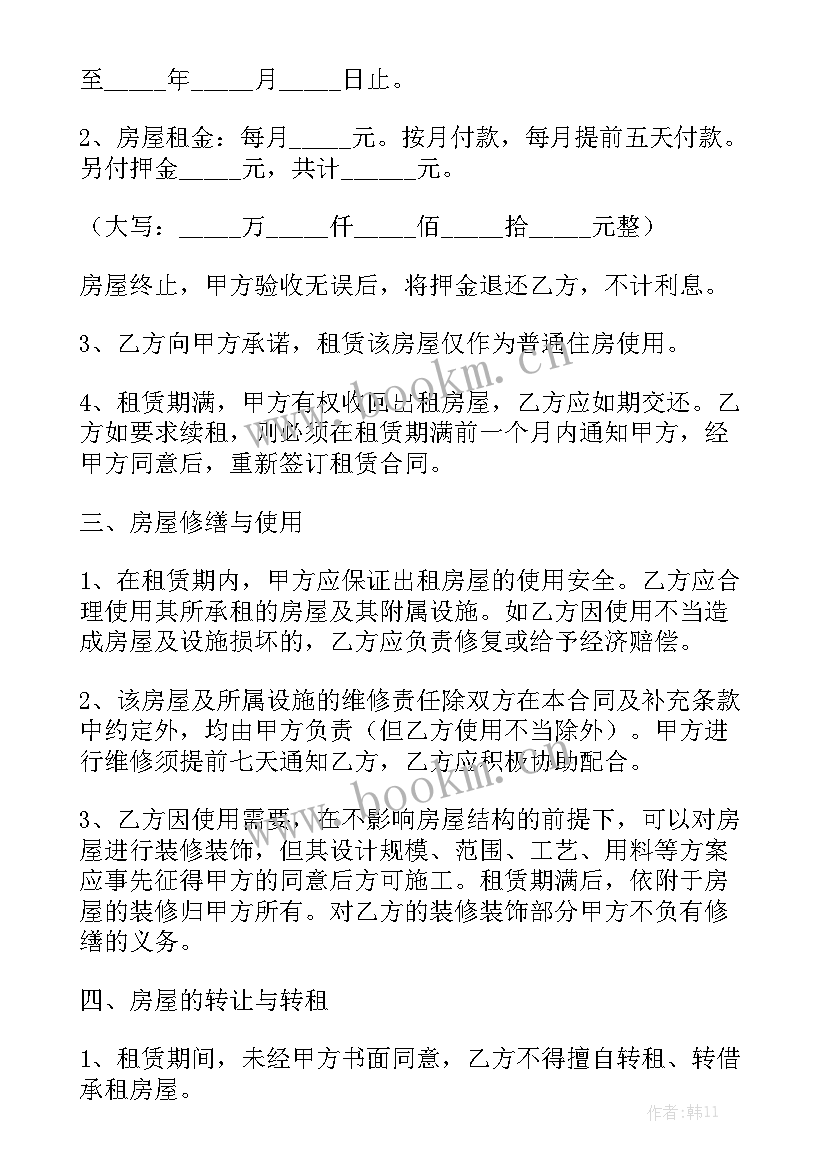 至_____年_____月_____日止。

2、房屋租金：每月_____元。按月付款，每月提前五天付款。另付押金_____元，共计______元。

（大写：_____万_____仟_____佰_____拾_____元整）

房屋终止，甲方验收无误后，将押金退还乙方，不计利息。

3、乙方向甲方承诺，租赁该房屋仅作为普通住房使用。

4、租赁期满，甲方有权收回出租房屋，乙方应如期交还。乙方如要求续租，则必须在租赁期满前一个月内通知甲方，经甲方同意后，重新签订租赁合同。

三、房屋修缮与使用

1、在租赁期内，甲方应保证出租房屋的使用安全。乙方应合理使用其所承租的房屋及其附属设施。如乙方因使用不当造成房屋及设施损坏的，乙方应负责修复或给予经济赔偿。

2、该房屋及所属设施的维修责任除双方在本合同及补充条款中约定外，均由甲方负责（但乙方使用不当除外）。甲方进行维修须提前七天通知乙方，乙方应积极协助配合。

3、乙方因使用需要，在不影响房屋结构的前提下，可以对房屋进行装修装饰，但其设计规模、范围、工艺、用料等方案应事先征得甲方的同意后方可施工。租赁期满后，依附于房屋的装修归甲方所有。对乙方的装修装饰部分甲方不负有修缮的义务。

四、房屋的转让与转租

1、租赁期间，未经甲方书面同意，乙方不得擅自转租、转借承租房屋。

www.bookm.cn

www.bookm.cn

作者:韩11